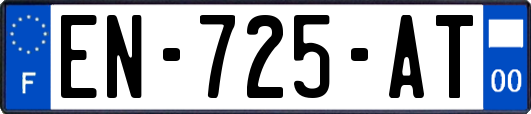 F
EN-725-AT
00